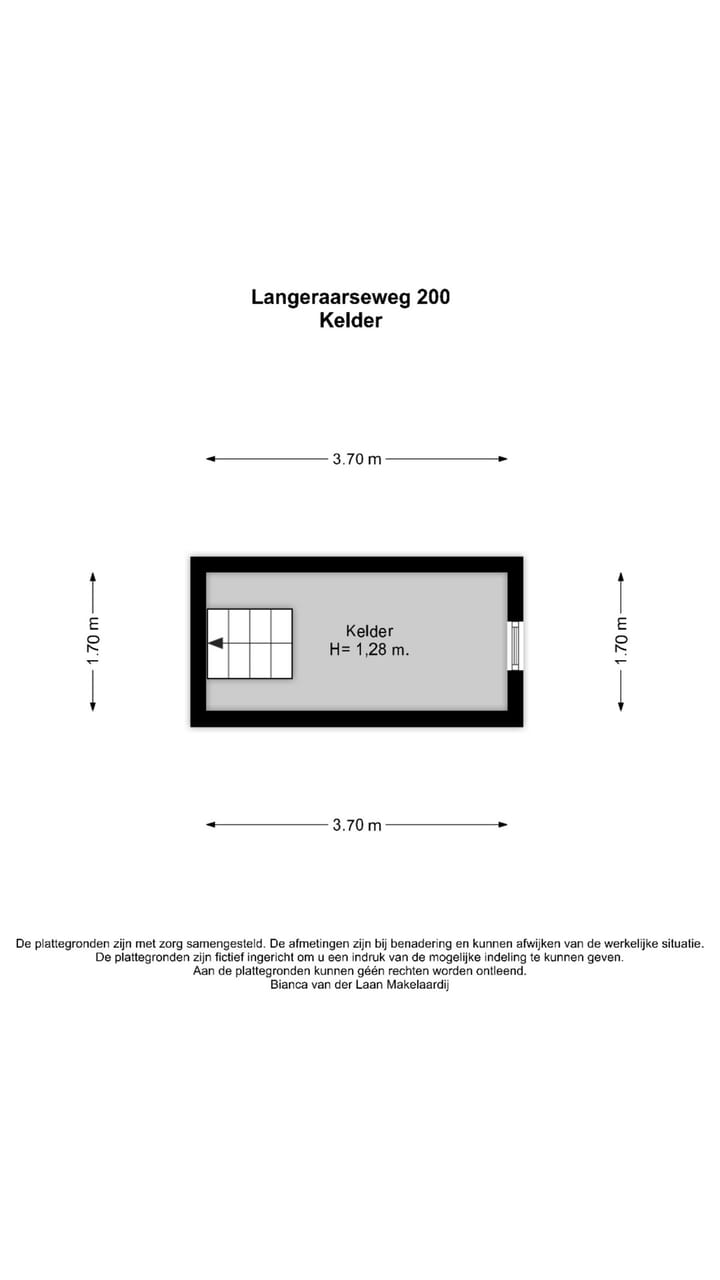 Langeraarseweg 200
Kelder

3.70 m

1.70 m

Kelder
H= 1,28 m.

1.70 m

3.70 m

De plattegronden zijn met zorg samengesteld. De afmetingen zijn bij benadering en kunnen afwijken van de werkelijke situatie.
De plattegronden zijn fictief ingericht om u een indruk van de mogelijke indeling te kunnen geven.
Aan de plattegronden kunnen géén rechten worden ontleend.
Bianca van der Laan Makelaardij